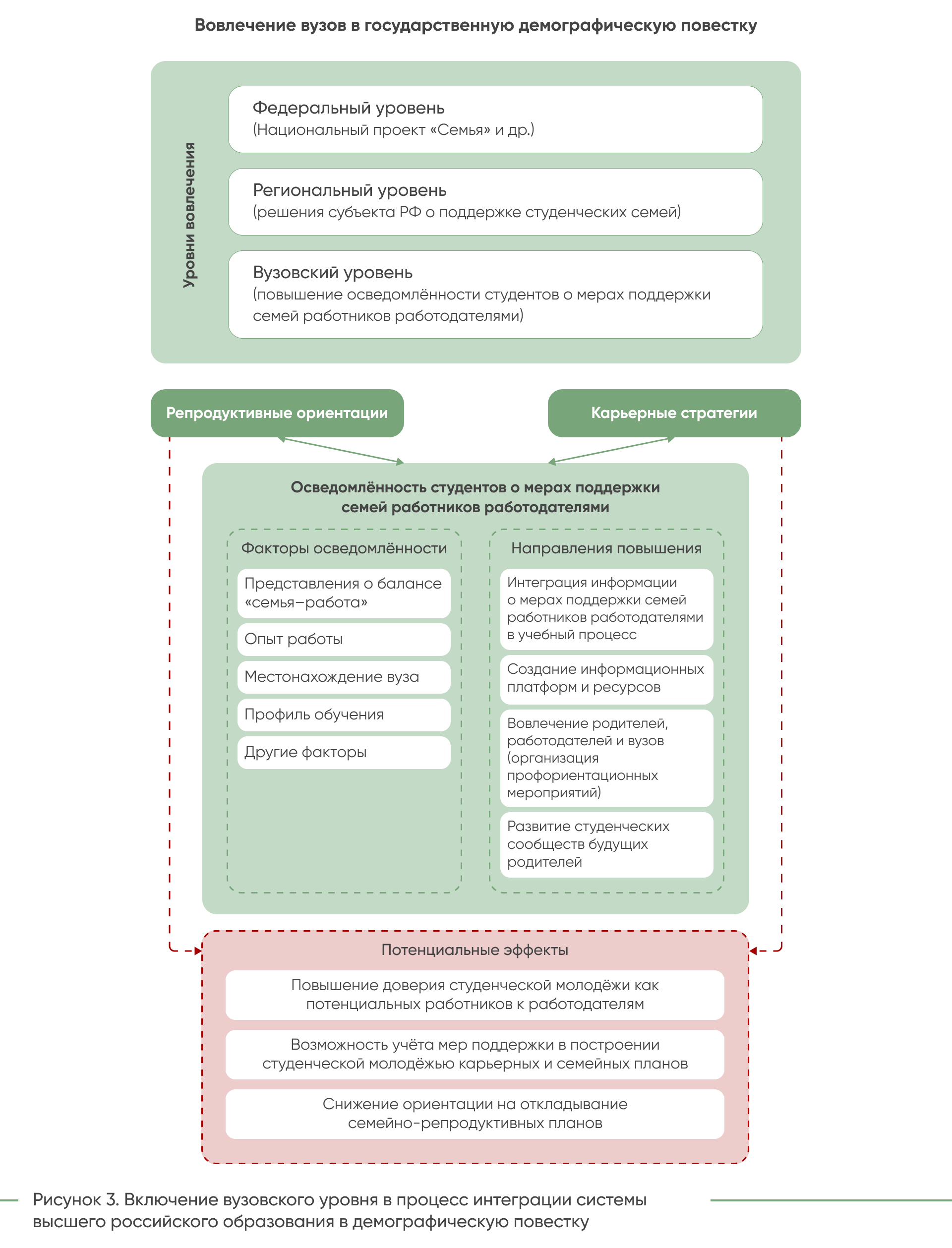 Вовлечение вузов в государственную демографическую повестку

Уровни вовлечения

Федеральный уровень
(Национальный проект «Семья» и др.)

Региональный уровень
(решения субъекта РФ о поддержке студенческих семей)

Вузовский уровень
(повышение осведомлённости студентов о мерах поддержки семей работников работодателями)

Репродуктивные ориентации

Карьерные стратегии

Осведомлённость студентов о мерах поддержки семей работников работодателями

Факторы осведомлённости

Представления о балансе «семья–работа»

Опыт работы

Местонахождение вуза

Профиль обучения

Другие факторы

Направления повышения

Интеграция информации о мерах поддержки семей работников работодателями в учебный процесс

Создание информационных платформ и ресурсов

Вовлечение родителей, работодателей и вузов (организация профориентационных мероприятий)

Развитие студенческих сообществ будущих родителей

Потенциальные эффекты

Повышение доверия студенческой молодёжи как потенциальных работников к работодателям

Возможность учёта мер поддержки в построении студенческой молодёжью карьерных и семейных планов

Снижение ориентации на откладывание семейно-репродуктивных планов

Рисунок 3. Включение вузовского уровня в процесс интеграции системы высшего российского образования в демографическую повестку